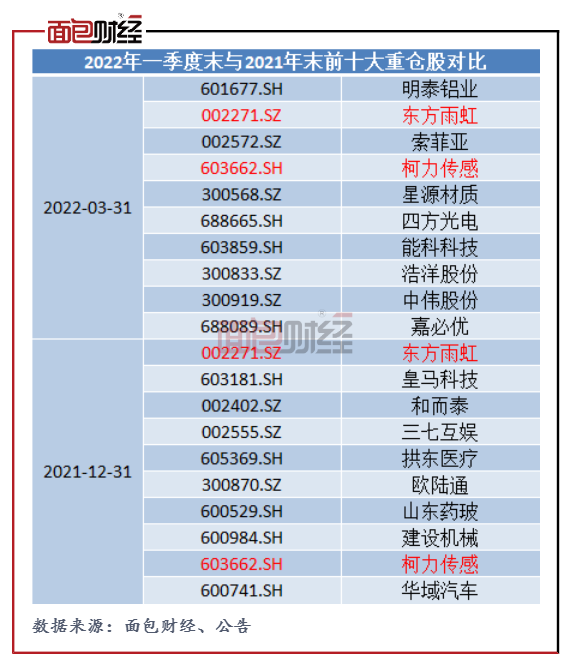 面包财经

2022年一季度末与2021年末前十大重仓股对比

| | | |
|---|---|---|
| 2022-03-31 | 601677.SH | 明泰铝业 |
| | 002271.SZ | 东方雨虹 |
| | 002572.SZ | 索菲亚 |
| | 603662.SH | 柯力传感 |
| | 300568.SZ | 星源材质 |
| | 688665.SH | 四方光电 |
| | 603859.SH | 能科科技 |
| | 300833.SZ | 浩洋股份 |
| | 300919.SZ | 中伟股份 |
| | 688089.SH | 嘉必优 |
| 2021-12-31 | 002271.SZ | 东方雨虹 |
| | 603181.SH | 皇马科技 |
| | 002402.SZ | 和而泰 |
| | 002555.SZ | 三七互娱 |
| | 605369.SH | 拱东医疗 |
| | 300870.SZ | 欧陆通 |
| | 600529.SH | 山东药玻 |
| | 600984.SH | 建设机械 |
| | 603662.SH | 柯力传感 |
| | 600741.SH | 华域汽车 |

面包财经

数据来源：面包财经、公告